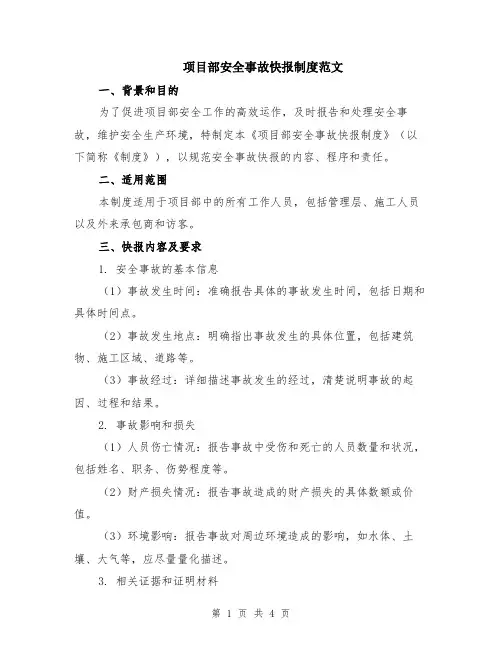 项目部安全事故快报制度范文

一、背景和目的

为了促进项目部安全工作的高效运作，及时报告和处理安全事故，维护安全生产环境，特制定本《项目部安全事故快报制度》（以下简称《制度》），以规范安全事故快报的内容、程序和责任。

二、适用范围

本制度适用于项目部中的所有工作人员，包括管理层、施工人员以及外来承包商和访客。

三、快报内容及要求

1. 安全事故的基本信息

（1）事故发生时间：准确报告具体的事故发生时间，包括日期和具体时间点。

（2）事故发生地点：明确指出事故发生的具体位置，包括建筑物、施工区域、道路等。

（3）事故经过：详细描述事故发生的经过，清楚说明事故的起因、过程和结果。

2. 事故影响和损失

（1）人员伤亡情况：报告事故中受伤和死亡的人员数量和状况，包括姓名、职务、伤势程度等。

（2）财产损失情况：报告事故造成的财产损失的具体数额或价值。

（3）环境影响：报告事故对周边环境造成的影响，如水体、土壤、大气等，应尽量量化描述。

3. 相关证据和证明材料

第 1 页 共 4 页